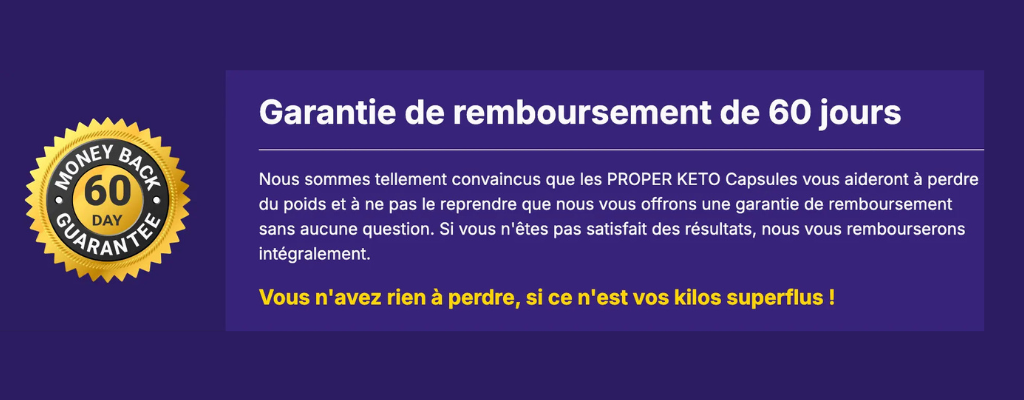 MONEY BACK
60
DAY
GUARANTEE

Garantie de remboursement de 60 jours

Nous sommes tellement convaincus que les PROPER KETO Capsules vous aideront à perdre du poids et à ne pas le reprendre que nous vous offrons une garantie de remboursement sans aucune question. Si vous n'êtes pas satisfait des résultats, nous vous rembourserons intégralement.

Vous n'avez rien à perdre, si ce n'est vos kilos superflus !